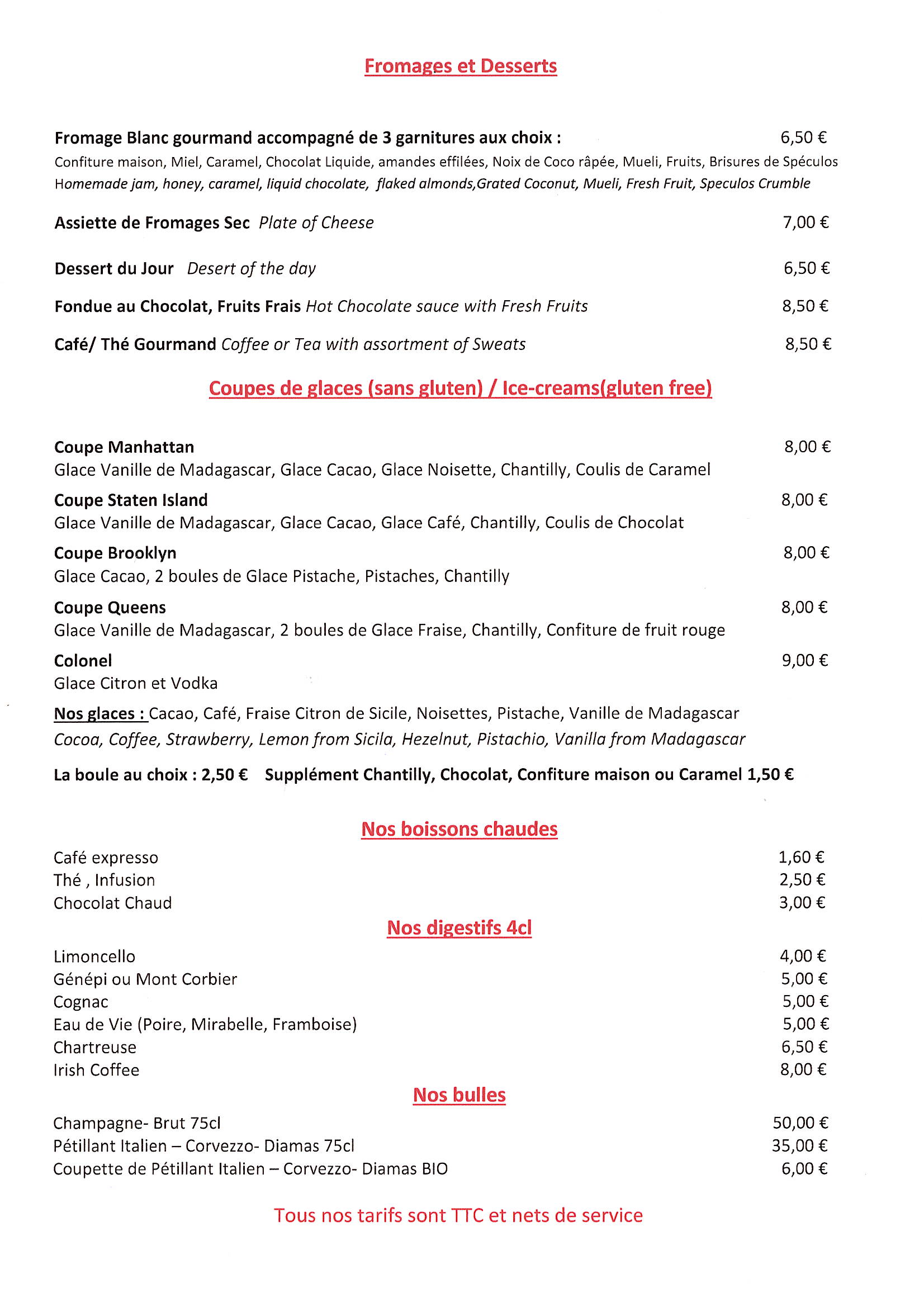 Fromages et Desserts

Fromage Blanc gourmand accompagné de 3 garnitures aux choix : 6,50 €
Confiture maison, Miel, Caramel, Chocolat Liquide, amandes effilées, Noix de Coco râpée, Mueli, Fruits, Brisures de Spéculos
Homemade jam, honey, caramel, liquid chocolate, flaked almonds,Grated Coconut, Mueli, Fresh Fruit, Speculos Crumble

Assiette de Fromages Sec Plate of Cheese 7,00 €

Dessert du Jour Desert of the day 6,50 €

Fondue au Chocolat, Fruits Frais Hot Chocolate sauce with Fresh Fruits 8,50 €

Café/ Thé Gourmand Coffee or Tea with assortment of Sweats 8,50 €

Coupes de glaces (sans gluten) / Ice-creams(gluten free)

Coupe Manhattan 8,00 €
Glace Vanille de Madagascar, Glace Cacao, Glace Noisette, Chantilly, Coulis de Caramel

Coupe Staten Island 8,00 €
Glace Vanille de Madagascar, Glace Cacao, Glace Café, Chantilly, Coulis de Chocolat

Coupe Brooklyn 8,00 €
Glace Cacao, 2 boules de Glace Pistache, Pistaches, Chantilly

Coupe Queens 8,00 €
Glace Vanille de Madagascar, 2 boules de Glace Fraise, Chantilly, Confiture de fruit rouge

Colonel 9,00 €
Glace Citron et Vodka

Nos glaces : Cacao, Café, Fraise Citron de Sicile, Noisettes, Pistache, Vanille de Madagascar
Cocoa, Coffee, Strawberry, Lemon from Sicila, Hezelnut, Pistachio, Vanilla from Madagascar

La boule au choix : 2,50 € Supplément Chantilly, Chocolat, Confiture maison ou Caramel 1,50 €

Nos boissons chaudes

Café expresso 1,60 €
Thé , Infusion 2,50 €
Chocolat Chaud 3,00 €

Nos digestifs 4cl

Limoncello 4,00 €
Génépi ou Mont Corbier 5,00 €
Cognac 5,00 €
Eau de Vie (Poire, Mirabelle, Framboise) 5,00 €
Chartreuse 6,50 €
Irish Coffee 8,00 €

Nos bulles

Champagne- Brut 75cl 50,00 €
Pétillant Italien – Corvezzo- Diamas 75cl 35,00 €
Coupette de Pétillant Italien – Corvezzo- Diamas BIO 6,00 €

Tous nos tarifs sont TTC et nets de service